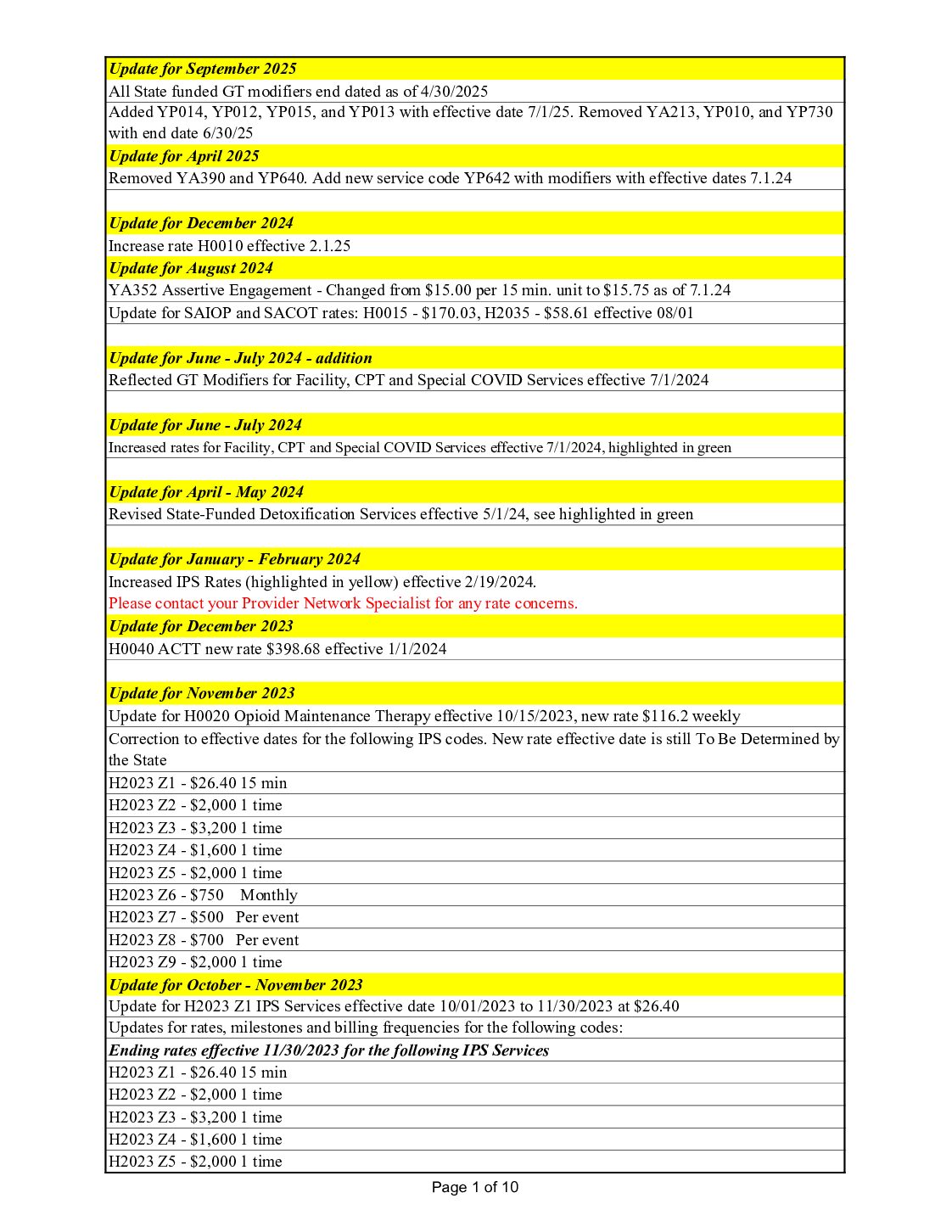 Update for September 2025
All State funded GT modifiers end dated as of 4/30/2025
Added YP014, YP012, YP015, and YP013 with effective date 7/1/25. Removed YA213, YP010, and YP730 with end date 6/30/25
Update for April 2025
Removed YA390 and YP640. Add new service code YP642 with modifiers with effective dates 7.1.24

Update for December 2024
Increase rate H0010 effective 2.1.25
Update for August 2024
YA352 Assertive Engagement - Changed from $15.00 per 15 min. unit to $15.75 as of 7.1.24
Update for SAIOP and SACOT rates: H0015 - $170.03, H2035 - $58.61 effective 08/01

Update for June - July 2024 - addition
Reflected GT Modifiers for Facility, CPT and Special COVID Services effective 7/1/2024

Update for June - July 2024
Increased rates for Facility, CPT and Special COVID Services effective 7/1/2024, highlighted in green

Update for April - May 2024
Revised State-Funded Detoxification Services effective 5/1/24, see highlighted in green

Update for January - February 2024
Increased IPS Rates (highlighted in yellow) effective 2/19/2024.
Please contact your Provider Network Specialist for any rate concerns.
Update for December 2023
H0040 ACTT new rate $398.68 effective 1/1/2024

Update for November 2023
Update for H0020 Opioid Maintenance Therapy effective 10/15/2023, new rate $116.2 weekly
Correction to effective dates for the following IPS codes. New rate effective date is still To Be Determined by the State
H2023 Z1 - $26.40 15 min
H2023 Z2 - $2,000 1 time
H2023 Z3 - $3,200 1 time
H2023 Z4 - $1,600 1 time
H2023 Z5 - $2,000 1 time
H2023 Z6 - $750 Monthly
H2023 Z7 - $500 Per event
H2023 Z8 - $700 Per event
H2023 Z9 - $2,000 1 time
Update for October - November 2023
Update for H2023 Z1 IPS Services effective date 10/01/2023 to 11/30/2023 at $26.40
Updates for rates, milestones and billing frequencies for the following codes:
Ending rates effective 11/30/2023 for the following IPS Services
H2023 Z1 - $26.40 15 min
H2023 Z2 - $2,000 1 time
H2023 Z3 - $3,200 1 time
H2023 Z4 - $1,600 1 time
H2023 Z5 - $2,000 1 time

Page 1 of 10